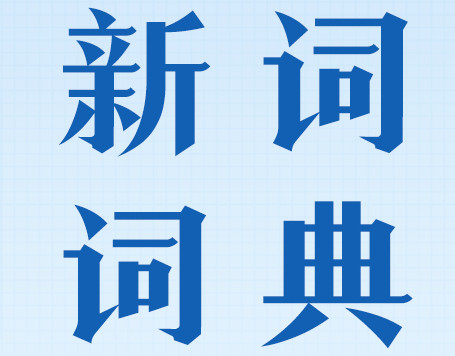 新词
词典